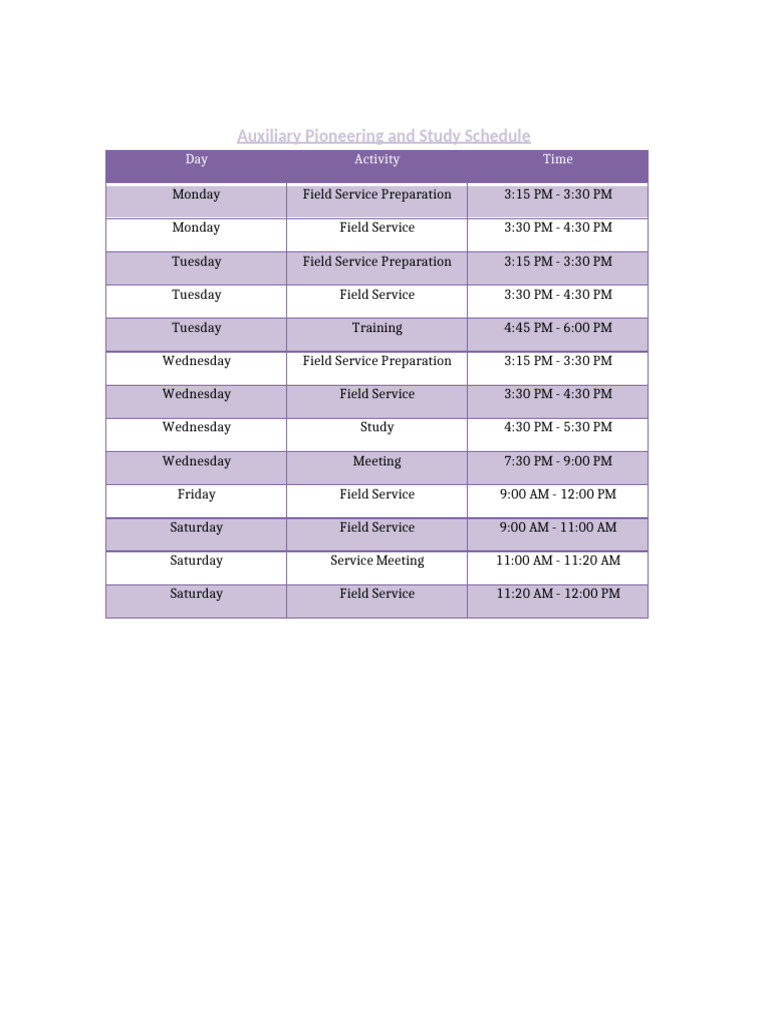 Auxiliary Pioneering and Study Schedule

| Day | Activity | Time |
|---|---|---|
| Monday | Field Service Preparation | 3:15 PM - 3:30 PM |
| Monday | Field Service | 3:30 PM - 4:30 PM |
| Tuesday | Field Service Preparation | 3:15 PM - 3:30 PM |
| Tuesday | Field Service | 3:30 PM - 4:30 PM |
| Tuesday | Training | 4:45 PM - 6:00 PM |
| Wednesday | Field Service Preparation | 3:15 PM - 3:30 PM |
| Wednesday | Field Service | 3:30 PM - 4:30 PM |
| Wednesday | Study | 4:30 PM - 5:30 PM |
| Wednesday | Meeting | 7:30 PM - 9:00 PM |
| Friday | Field Service | 9:00 AM - 12:00 PM |
| Saturday | Field Service | 9:00 AM - 11:00 AM |
| Saturday | Service Meeting | 11:00 AM - 11:20 AM |
| Saturday | Field Service | 11:20 AM - 12:00 PM |